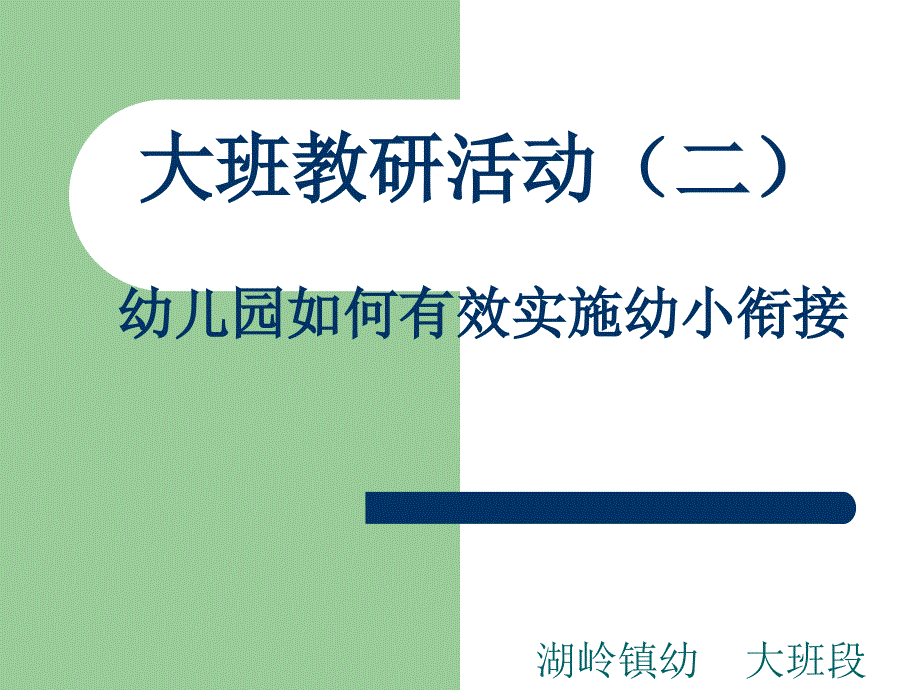 大班教研活动（二）

幼儿园如何有效实施幼小衔接

湖岭镇幼　大班段